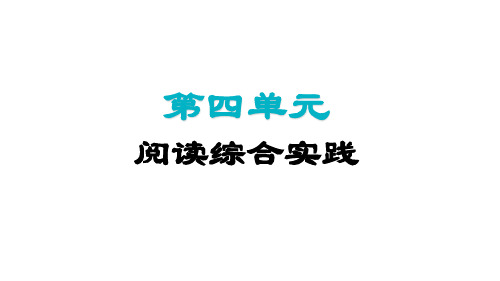 第四单元

阅读综合实践